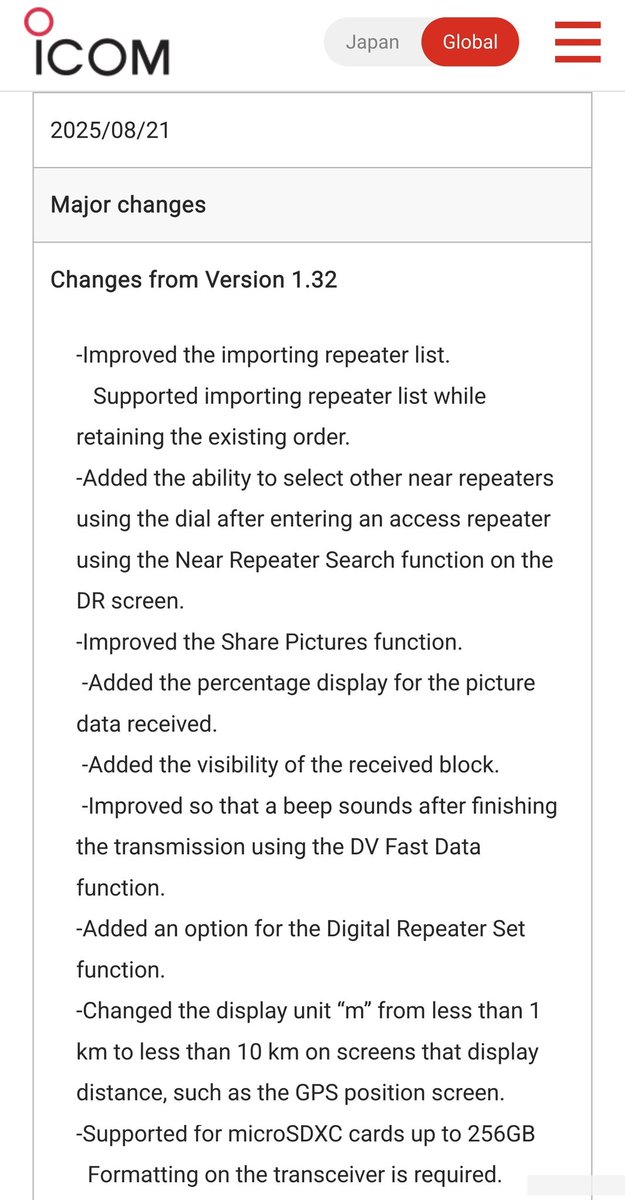 ICOM

Japan Global

2025/08/21

Major changes

Changes from Version 1.32

-Improved the importing repeater list.
Supported importing repeater list while retaining the existing order.
-Added the ability to select other near repeaters using the dial after entering an access repeater using the Near Repeater Search function on the DR screen.
-Improved the Share Pictures function.
-Added the percentage display for the picture data received.
-Added the visibility of the received block.
-Improved so that a beep sounds after finishing the transmission using the DV Fast Data function.
-Added an option for the Digital Repeater Set function.
-Changed the display unit “m” from less than 1 km to less than 10 km on screens that display distance, such as the GPS position screen.
-Supported for microSDXC cards up to 256GB
Formatting on the transceiver is required.